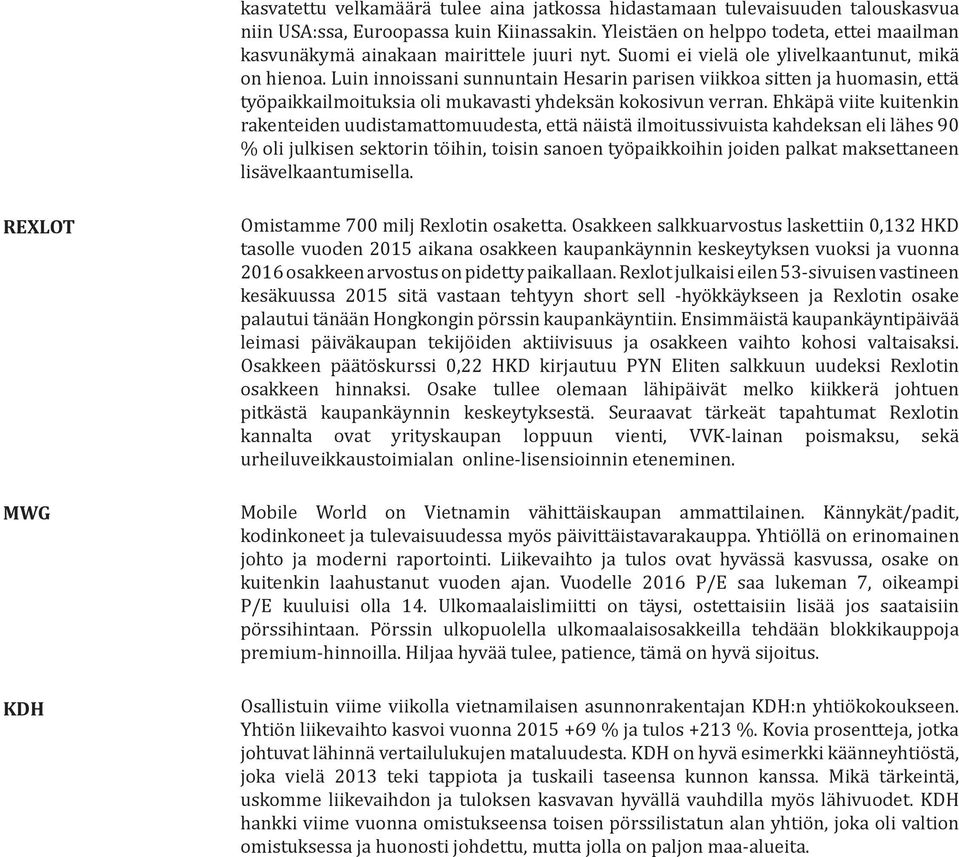 kasvatettu velkamäärä tulee aina jatkossa hidastamaan tulevaisuuden talouskasvua niin USA:ssa, Euroopassa kuin Kiinassakin. Yleistäen on helppo todeta, ettei maailman kasvunäkymä ainakaan mairittele juuri nyt. Suomi ei vielä ole ylivelkaantunut, mikä on hienoa. Luin innoissani sunnuntain Hesarin parisen viikkoa sitten ja huomasin, että työpaikkailmoituksia oli mukavasti yhdeksän kokosivun verran. Ehkäpä viite kuitenkin rakenteiden uudistamattomuudesta, että näistä ilmoitussivuista kahdeksan eli lähes 90 % oli julkisen sektorin töihin, toisin sanoen työpaikkoihin joiden palkat maksettaneen lisävelkaantumisella.

REXLOT

Omistamme 700 milj Rexlotin osaketta. Osakkeen salkkuarvostus laskettiin 0,132 HKD tasolle vuoden 2015 aikana osakkeen kaupankäynnin keskeytyksen vuoksi ja vuonna 2016 osakkeen arvostus on pidetty paikallaan. Rexlot julkaisi eilen 53-sivuisen vastineen kesäkuussa 2015 sitä vastaan tehtyyn short sell -hyökkäykseen ja Rexlotin osake palautui tänään Hongkongin pörssin kaupankäyntiin. Ensimmäistä kaupankäyntipäivää leimasi päiväkaupan tekijöiden aktiivisuus ja osakkeen vaihto kohosi valtaisaksi. Osakkeen päätöskurssi 0,22 HKD kirjautuu PYN Eliten salkkuun uudeksi Rexlotin osakkeen hinnaksi. Osake tullee olemaan lähipäivät melko kiikkerä johtuen pitkästä kaupankäynnin keskeytyksestä. Seuraavat tärkeät tapahtumat Rexlotin kannalta ovat yrityskaupan loppuun vienti, VVK-lainan poismaksu, sekä urheiluveikkaustoimialan online-lisensioinnin eteneminen.

MWG

Mobile World on Vietnamin vähittäiskaupan ammattilainen. Kännykät/padit, kodinkoneet ja tulevaisuudessa myös päivittäistavarakauppa. Yhtiöllä on erinomainen johto ja moderni raportointi. Liikevaihto ja tulos ovat hyvässä kasvussa, osake on kuitenkin laahustanut vuoden ajan. Vuodelle 2016 P/E saa lukeman 7, oikeampi P/E kuuluisi olla 14. Ulkomaalaislimiitti on täysi, ostettaisiin lisää jos saataisiin pörssihintaan. Pörssin ulkopuolella ulkomaalaisosakkeilla tehdään blokkikauppoja premium-hinnoilla. Hiljaa hyvää tulee, patience, tämä on hyvä sijoitus.

KDH

Osallistuin viime viikolla vietnamilaisen asunnonrakentajan KDH:n yhtiökokoukseen. Yhtiön liikevaihto kasvoi vuonna 2015 +69 % ja tulos +213 %. Kovia prosentteja, jotka johtuvat lähinnä vertailulukujen mataluudesta. KDH on hyvä esimerkki käänneyhtiöstä, joka vielä 2013 teki tappiota ja tuskaili taseensa kunnon kanssa. Mikä tärkeintä, uskomme liikevaihdon ja tuloksen kasvavan hyvällä vauhdilla myös lähivuodet. KDH hankki viime vuonna omistukseensa toisen pörssilistatun alan yhtiön, joka oli valtion omistuksessa ja huonosti johdettu, mutta jolla on paljon maa-alueita.